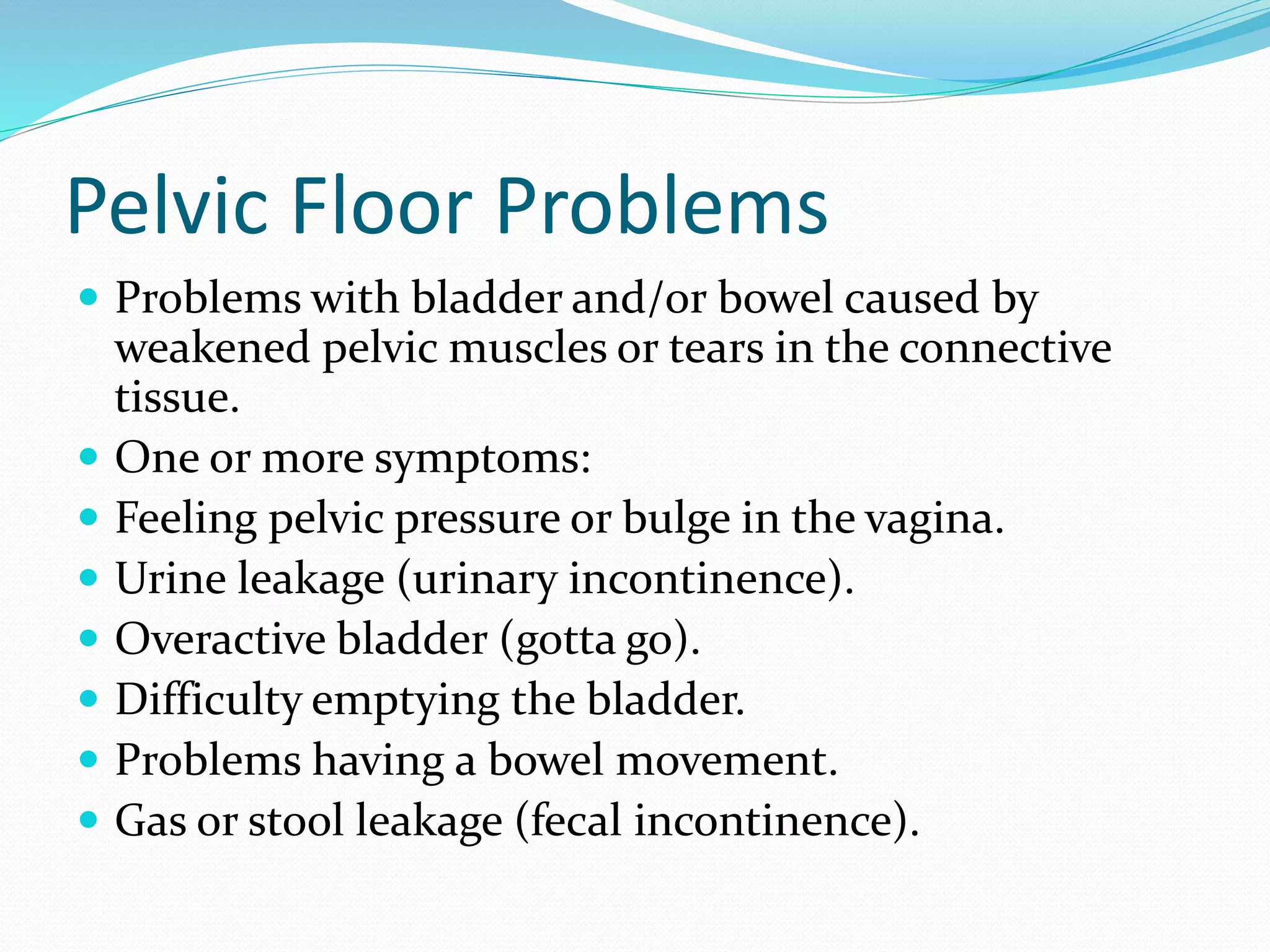 Pelvic Floor Problems

• Problems with bladder and/or bowel caused by weakened pelvic muscles or tears in the connective tissue.
• One or more symptoms:
• Feeling pelvic pressure or bulge in the vagina.
• Urine leakage (urinary incontinence).
• Overactive bladder (gotta go).
• Difficulty emptying the bladder.
• Problems having a bowel movement.
• Gas or stool leakage (fecal incontinence).